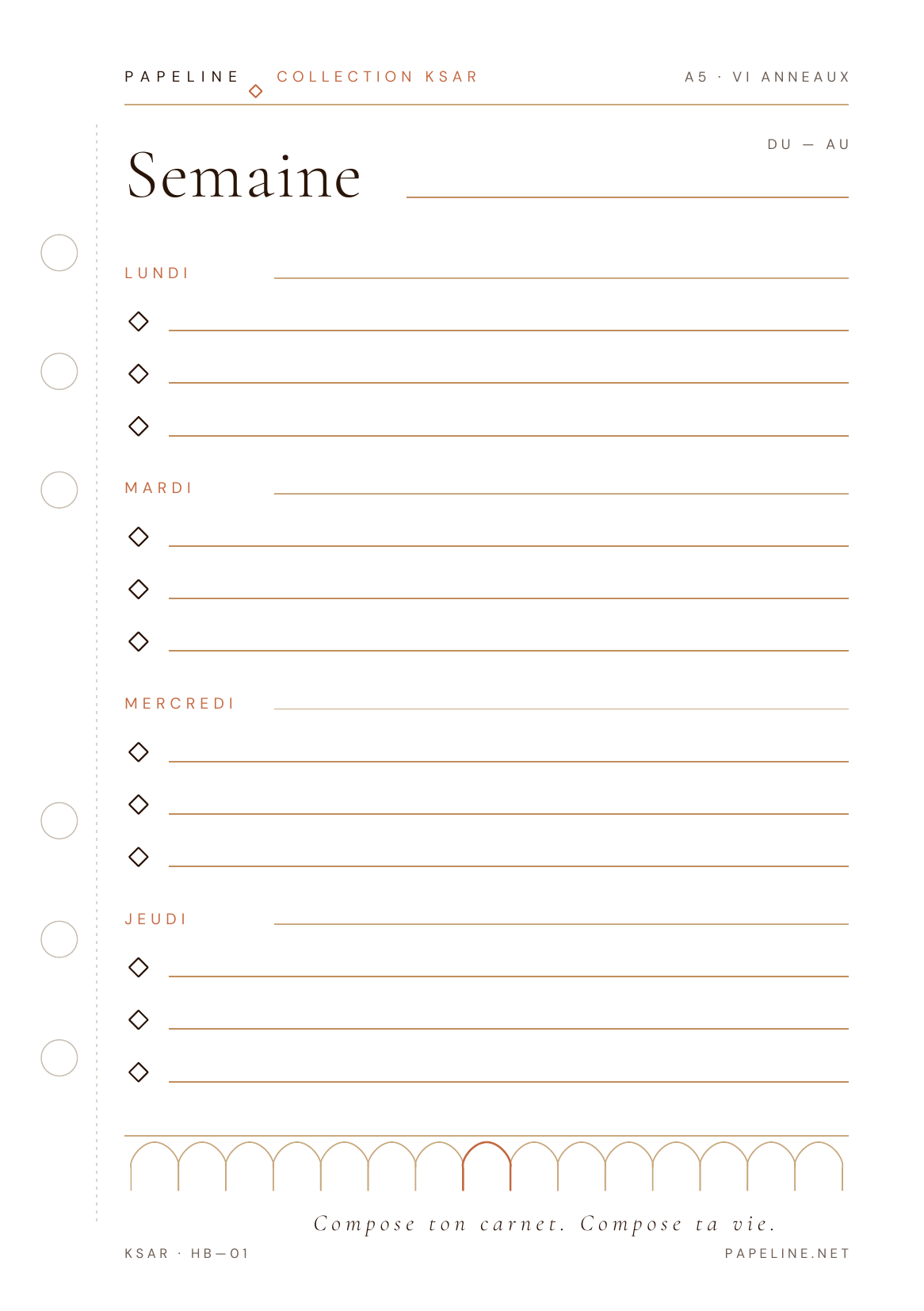 PAPELINE COLLECTION KSAR A5 · VI ANNEAUX

Semaine

DU — AU

LUNDI

MARDI

MERCREDI

JEUDI

Compose ton carnet. Compose ta vie.

KSAR · HB—01

PAPELINE.NET